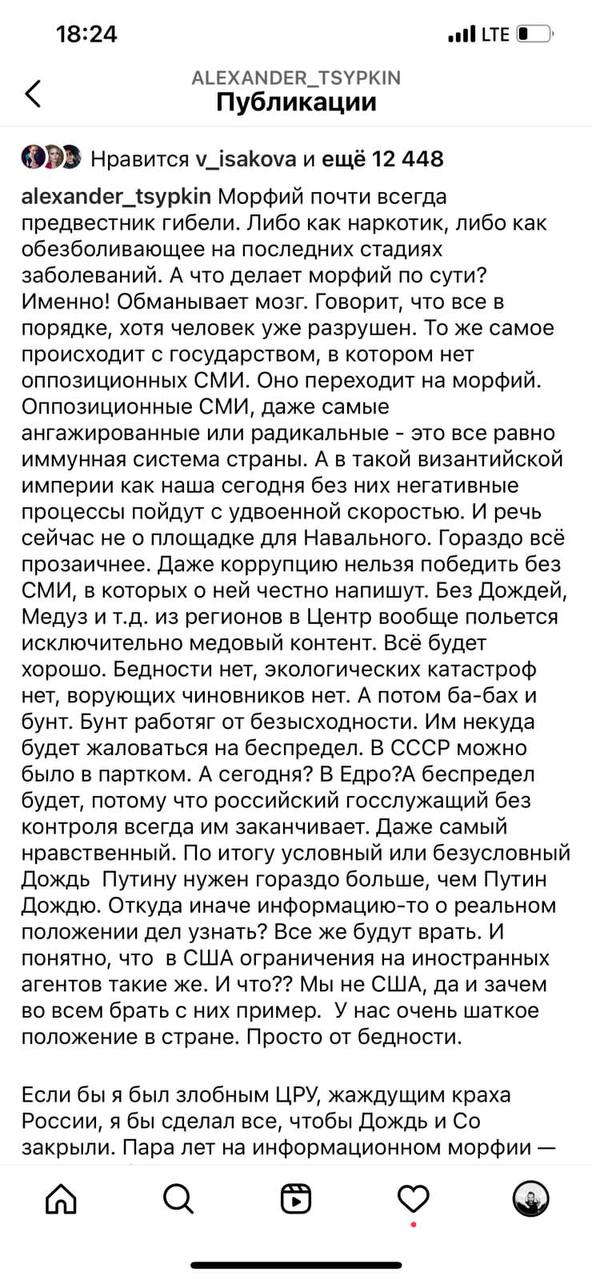 18:24

LTE

ALEXANDER_TSYPKIN
Публикации

Нравится v_isakova и ещё 12 448

alexander_tsypkin Морфий почти всегда предвестник гибели. Либо как наркотик, либо как обезболивающее на последних стадиях заболеваний. А что делает морфий по сути? Именно! Обманывает мозг. Говорит, что все в порядке, хотя человек уже разрушен. То же самое происходит с государством, в котором нет оппозиционных СМИ. Оно переходит на морфий. Оппозиционные СМИ, даже самые ангажированные или радикальные - это все равно иммунная система страны. А в такой византийской империи как наша сегодня без них негативные процессы пойдут с удвоенной скоростью. И речь сейчас не о площадке для Навального. Гораздо всё прозаичнее. Даже коррупцию нельзя победить без СМИ, в которых о ней честно напишут. Без Дождей, Медуз и т.д. из регионов в Центр вообще польется исключительно медовый контент. Всё будет хорошо. Бедности нет, экологических катастроф нет, ворующих чиновников нет. А потом ба-бах и бунт. Бунт работяг от безысходности. Им некуда будет жаловаться на беспредел. В СССР можно было в партком. А сегодня? В Едро?А беспредел будет, потому что российский госслужащий без контроля всегда им заканчивает. Даже самый нравственный. По итогу условный или безусловный Дождь Путину нужен гораздо больше, чем Путин Дождю. Откуда иначе информацию-то о реальном положении дел узнать? Все же будут врать. И понятно, что в США ограничения на иностранных агентов такие же. И что?? Мы не США, да и зачем во всем брать с них пример. У нас очень шаткое положение в стране. Просто от бедности.

Если бы я был злобным ЦРУ, жаждущим краха России, я бы сделал все, чтобы Дождь и Со закрыли. Пара лет на информационном морфии —